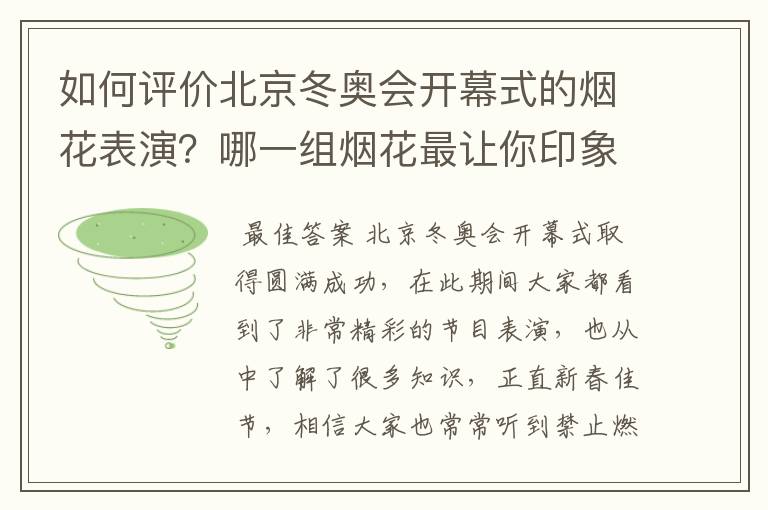 如何评价北京冬奥会开幕式的烟花表演？哪一组烟花最让你印象

最佳答案 北京冬奥会开幕式取得圆满成功，在此期间大家都看到了非常精彩的节目表演，也从中了解了很多知识，正直新春佳节，相信大家也常常听到禁止燃